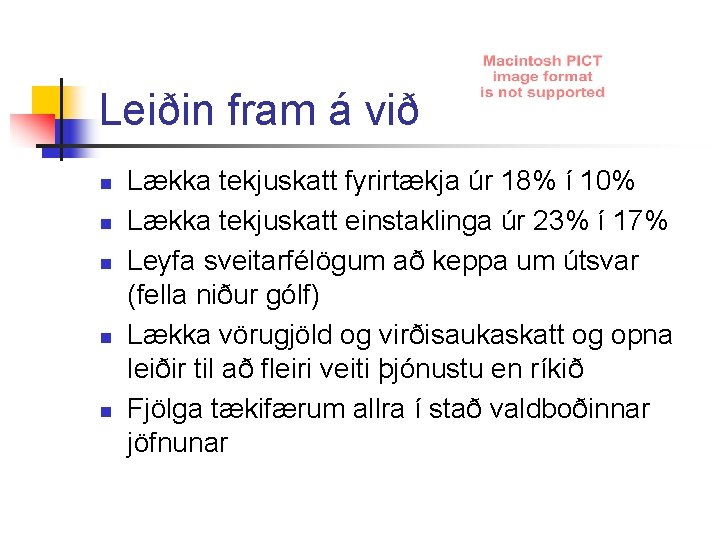 Macintosh PICT image format is not supported

Leiðin fram á við

- Lækka tekjuskatt fyrirtækja úr 18% í 10%
- Lækka tekjuskatt einstaklinga úr 23% í 17%
- Leyfa sveitarfélögum að keppa um útsvar (fella niður gólf)
- Lækka vörugjöld og virðisaukaskatt og opna leiðir til að fleiri veiti þjónustu en ríkið
- Fjölga tækifærum allra í stað valdboðinnar jöfnunar